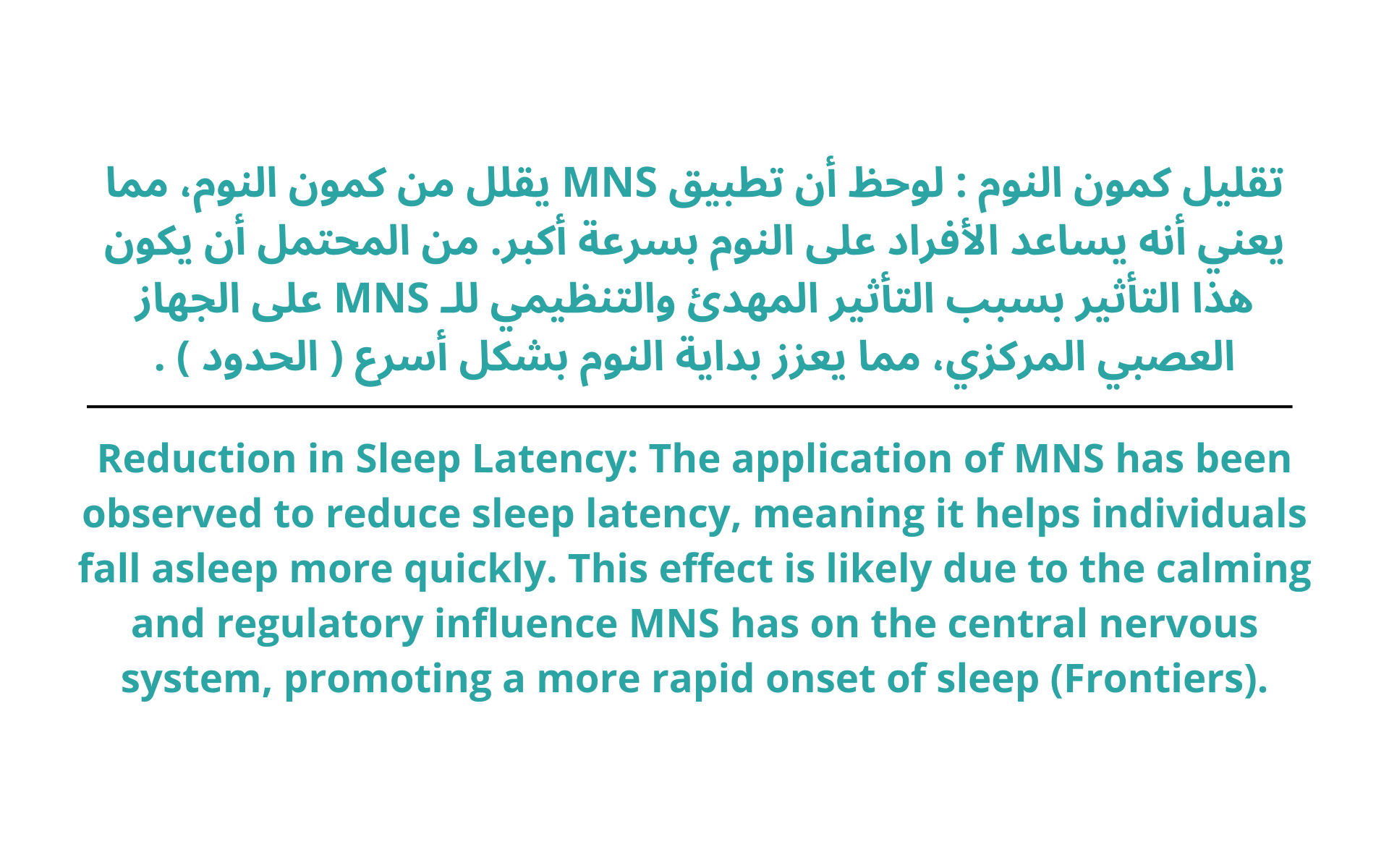 تقليل كمون النوم : لوحظ أن تطبيق MNS يقلل من كمون النوم، مما يعني أنه يساعد الأفراد على النوم بسرعة أكبر. من المحتمل أن يكون هذا التأثير بسبب التأثير المهدئ والتنظيمي للـ MNS على الجهاز العصبي المركزي، مما يعزز بداية النوم بشكل أسرع ( الحدود ) .

Reduction in Sleep Latency: The application of MNS has been observed to reduce sleep latency, meaning it helps individuals fall asleep more quickly. This effect is likely due to the calming and regulatory influence MNS has on the central nervous system, promoting a more rapid onset of sleep (Frontiers).